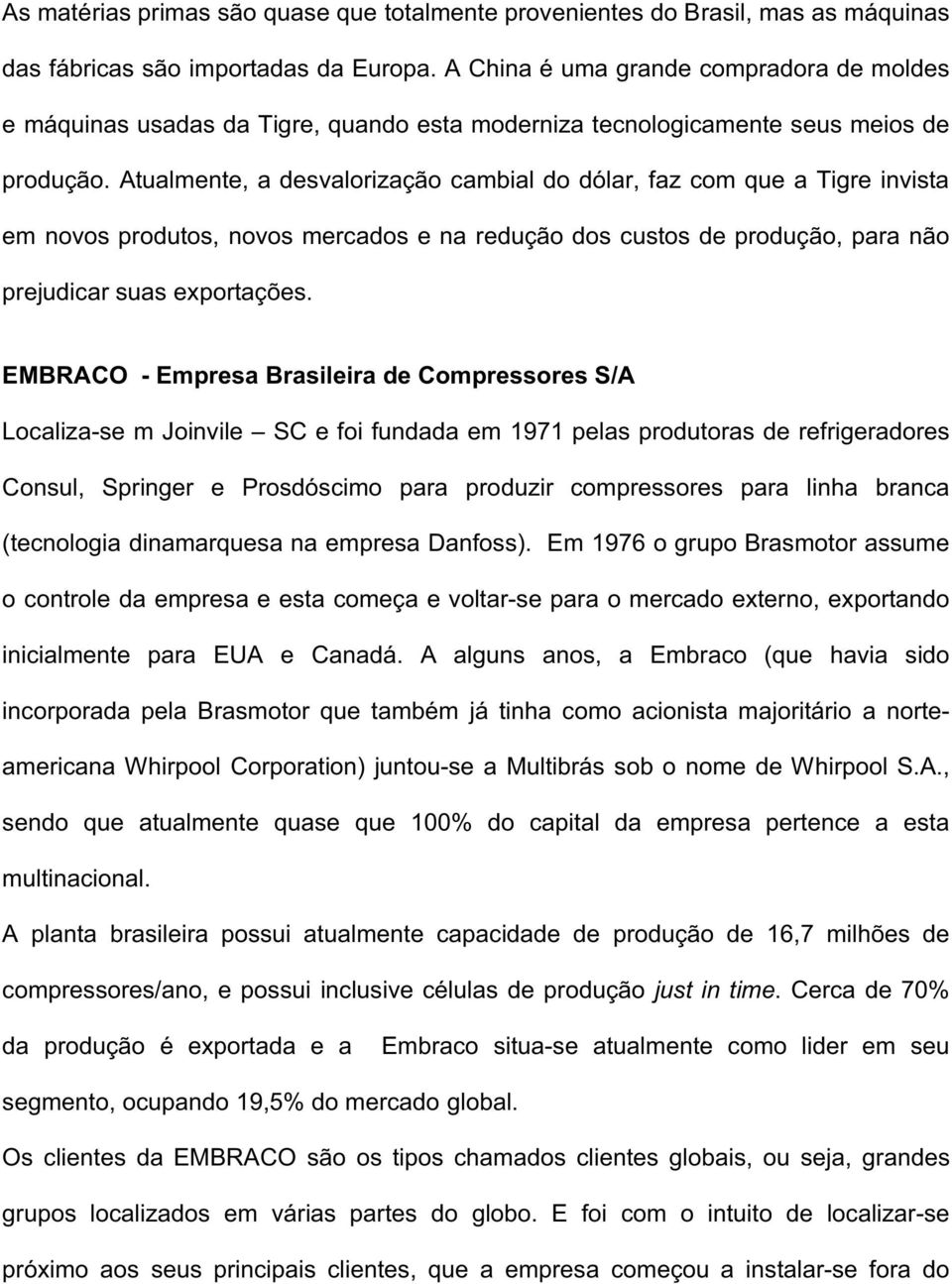 As matérias primas são quase que totalmente provenientes do Brasil, mas as máquinas das fábricas são importadas da Europa. A China é uma grande compradora de moldes e máquinas usadas da Tigre, quando esta moderniza tecnologicamente seus meios de produção. Atualmente, a desvalorização cambial do dólar, faz com que a Tigre invista em novos produtos, novos mercados e na redução dos custos de produção, para não prejudicar suas exportações.

EMBRACO - Empresa Brasileira de Compressores S/A

Localiza-se m Joinvile – SC e foi fundada em 1971 pelas produtoras de refrigeradores Consul, Springer e Prosdóscimo para produzir compressores para linha branca (tecnologia dinamarquesa na empresa Danfoss). Em 1976 o grupo Brasmotor assume o controle da empresa e esta começa e voltar-se para o mercado externo, exportando inicialmente para EUA e Canadá. A alguns anos, a Embraco (que havia sido incorporada pela Brasmotor que também já tinha como acionista majoritário a norte-americana Whirpool Corporation) juntou-se a Multibrás sob o nome de Whirpool S.A., sendo que atualmente quase que 100% do capital da empresa pertence a esta multinacional.

A planta brasileira possui atualmente capacidade de produção de 16,7 milhões de compressores/ano, e possui inclusive células de produção just in time. Cerca de 70% da produção é exportada e a Embraco situa-se atualmente como lider em seu segmento, ocupando 19,5% do mercado global.

Os clientes da EMBRACO são os tipos chamados clientes globais, ou seja, grandes grupos localizados em várias partes do globo. E foi com o intuito de localizar-se próximo aos seus principais clientes, que a empresa começou a instalar-se fora do